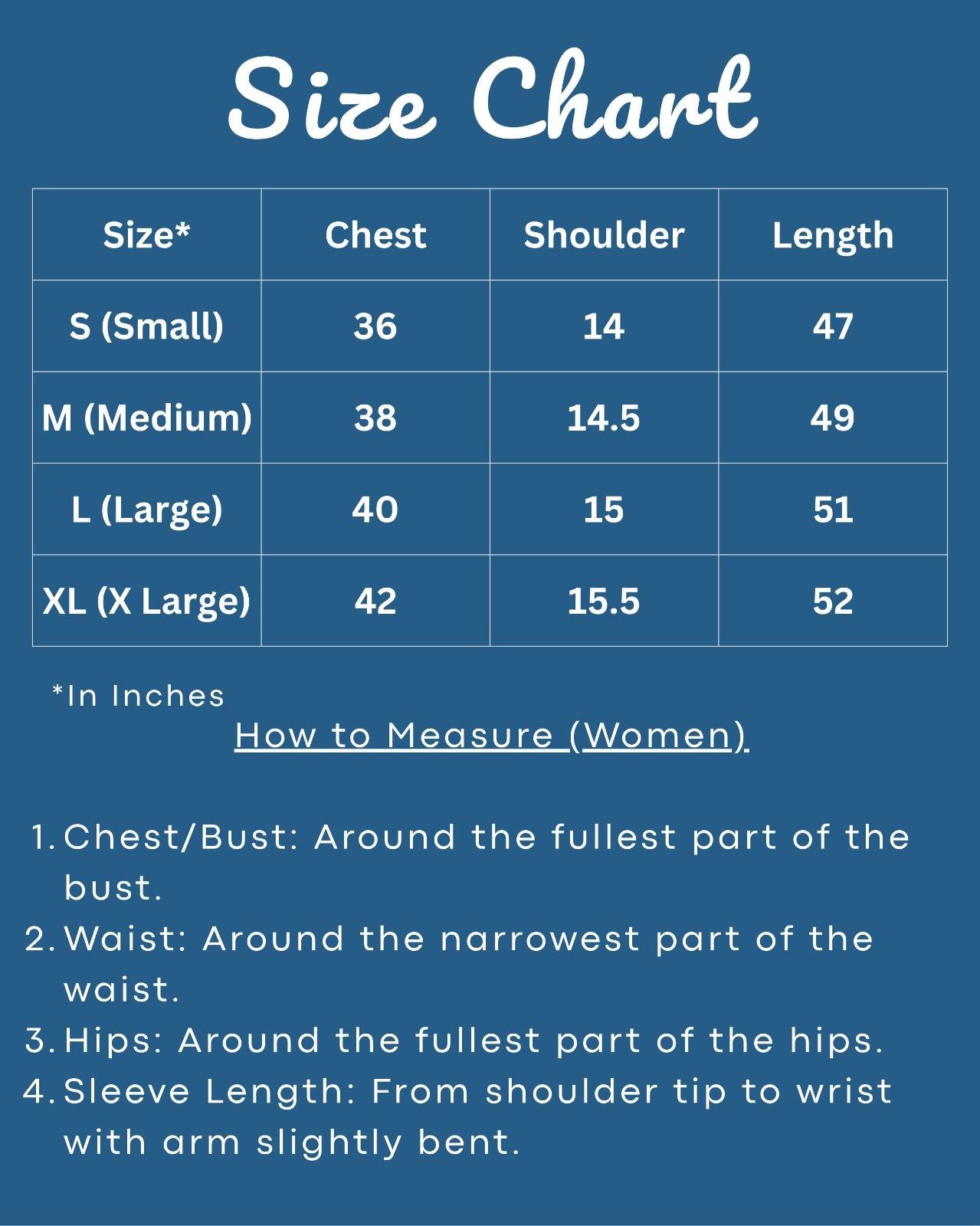 Size Chart

| Size* | Chest | Shoulder | Length |
|---|---|---|---|
| S (Small) | 36 | 14 | 47 |
| M (Medium) | 38 | 14.5 | 49 |
| L (Large) | 40 | 15 | 51 |
| XL (X Large) | 42 | 15.5 | 52 |

*In Inches

How to Measure (Women)

1. Chest/Bust: Around the fullest part of the bust.
2. Waist: Around the narrowest part of the waist.
3. Hips: Around the fullest part of the hips.
4. Sleeve Length: From shoulder tip to wrist with arm slightly bent.